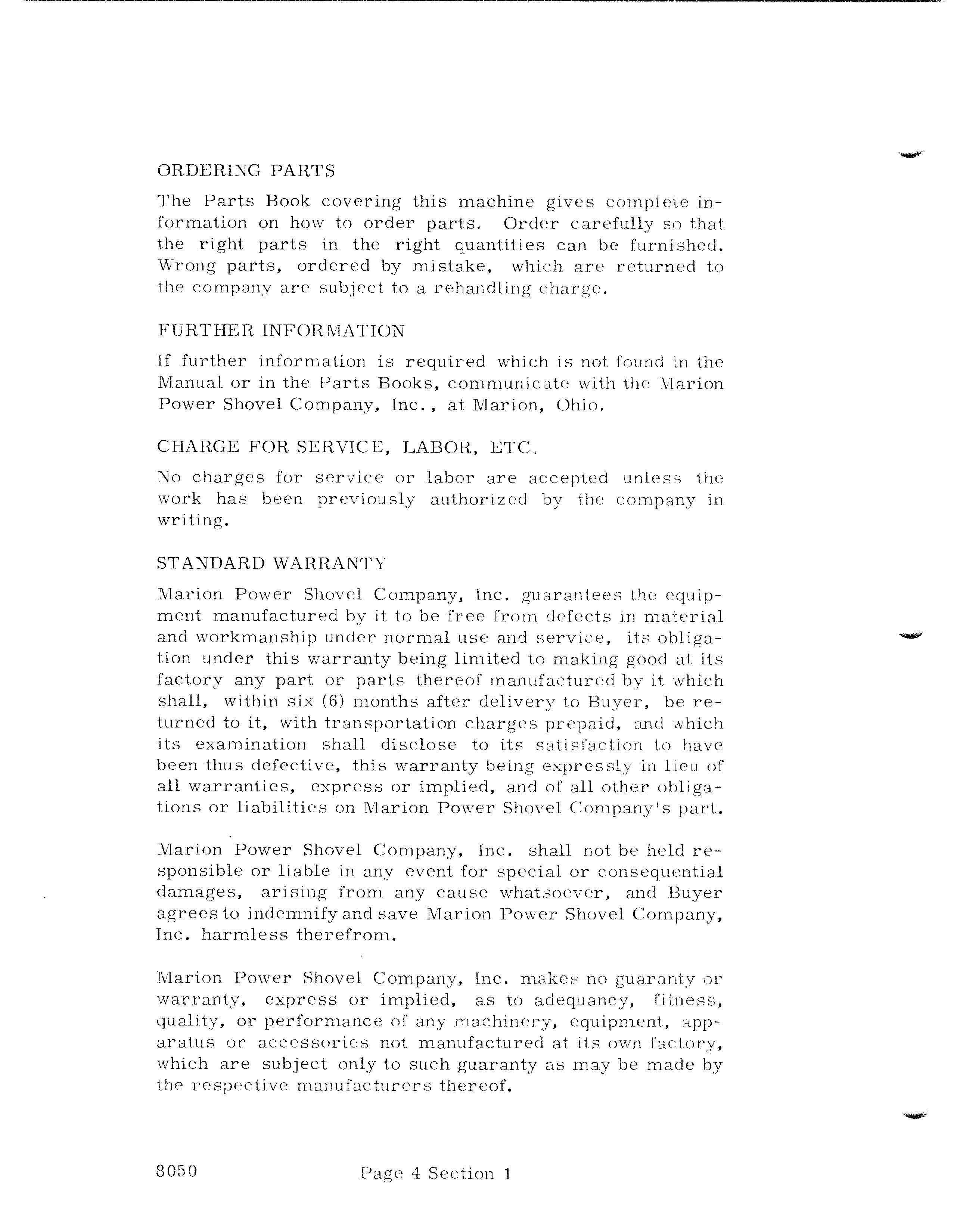 ORDERING PARTS

The Parts Book covering this machine gives complete information on how to order parts. Order carefully so that the right parts in the right quantities can be furnished. Wrong parts, ordered by mistake, which are returned to the company are subject to a rehandling charge.

FURTHER INFORMATION

If further information is required which is not found in the Manual or in the Parts Books, communicate with the Marion Power Shovel Company, Inc., at Marion, Ohio.

CHARGE FOR SERVICE, LABOR, ETC.

No charges for service or labor are accepted unless the work has been previously authorized by the company in writing.

STANDARD WARRANTY

Marion Power Shovel Company, Inc. guarantees the equipment manufactured by it to be free from defects in material and workmanship under normal use and service, its obligation under this warranty being limited to making good at its factory any part or parts thereof manufactured by it which shall, within six (6) months after delivery to Buyer, be returned to it, with transportation charges prepaid, and which its examination shall disclose to its satisfaction to have been thus defective, this warranty being expressly in lieu of all warranties, express or implied, and of all other obligations or liabilities on Marion Power Shovel Company's part.

Marion Power Shovel Company, Inc. shall not be held responsible or liable in any event for special or consequential damages, arising from any cause whatsoever, and Buyer agrees to indemnify and save Marion Power Shovel Company, Inc. harmless therefrom.

Marion Power Shovel Company, Inc. makes no guaranty or warranty, express or implied, as to adequancy, fitness, quality, or performance of any machinery, equipment, apparatus or accessories not manufactured at its own factory, which are subject only to such guaranty as may be made by the respective manufacturers thereof.

8050 Page 4 Section 1